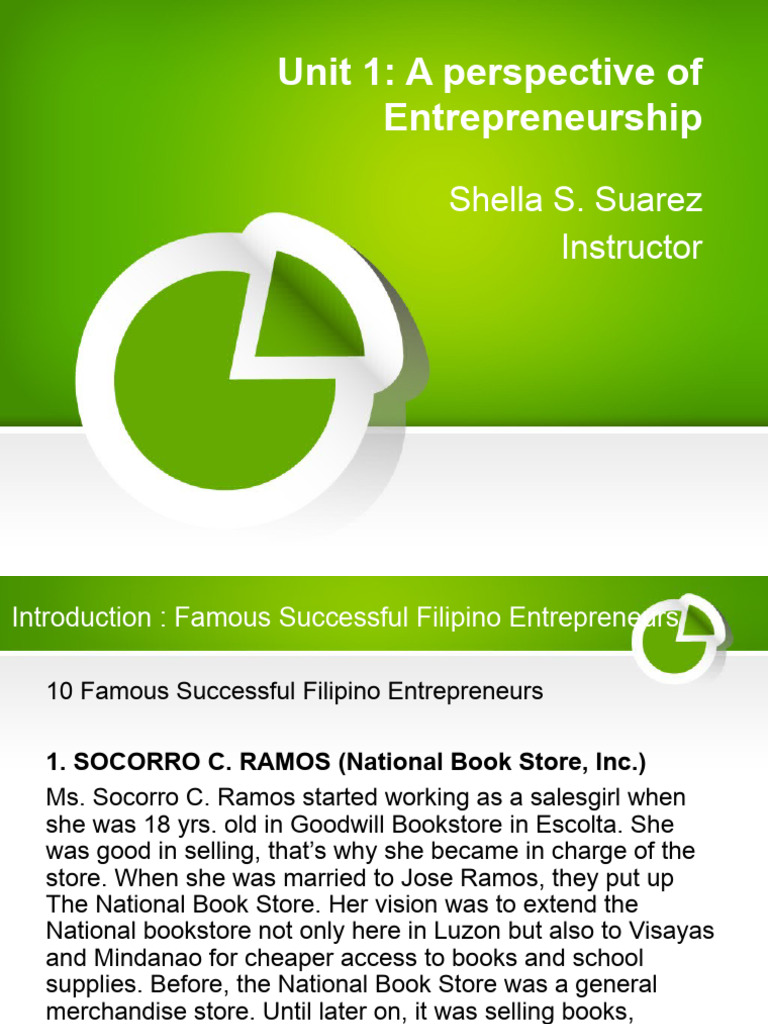 Unit 1: A perspective of Entrepreneurship

Shella S. Suarez
Instructor

Introduction : Famous Successful Filipino Entrepreneurs

10 Famous Successful Filipino Entrepreneurs

1. SOCORRO C. RAMOS (National Book Store, Inc.)

Ms. Socorro C. Ramos started working as a salesgirl when she was 18 yrs. old in Goodwill Bookstore in Escolta. She was good in selling, that's why she became in charge of the store. When she was married to Jose Ramos, they put up The National Book Store. Her vision was to extend the National bookstore not only here in Luzon but also to Visayas and Mindanao for cheaper access to books and school supplies. Before, the National Book Store was a general merchandise store. Until later on, it was selling books,